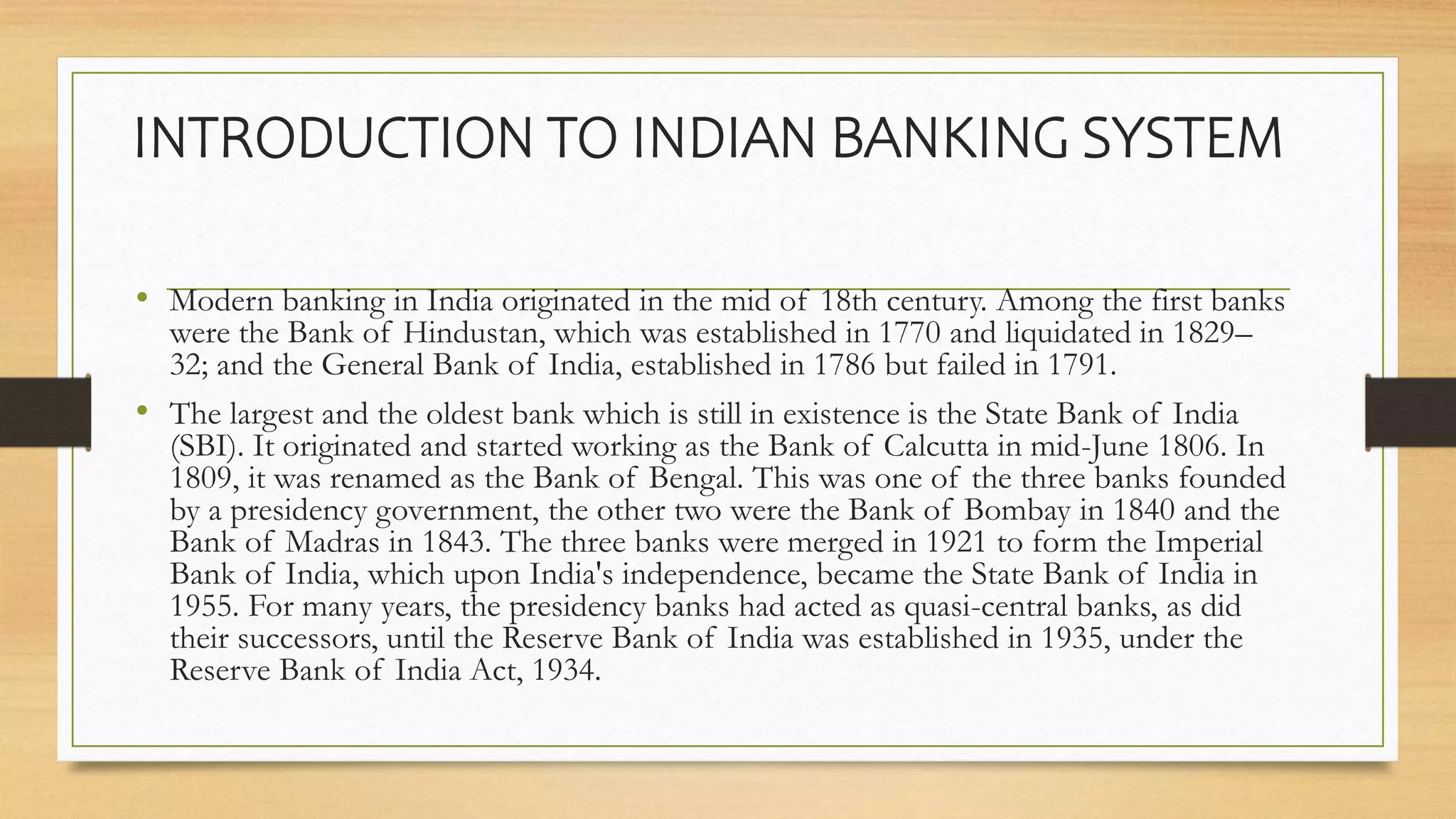 INTRODUCTION TO INDIAN BANKING SYSTEM

• Modern banking in India originated in the mid of 18th century. Among the first banks were the Bank of Hindustan, which was established in 1770 and liquidated in 1829–32; and the General Bank of India, established in 1786 but failed in 1791.

• The largest and the oldest bank which is still in existence is the State Bank of India (SBI). It originated and started working as the Bank of Calcutta in mid-June 1806. In 1809, it was renamed as the Bank of Bengal. This was one of the three banks founded by a presidency government, the other two were the Bank of Bombay in 1840 and the Bank of Madras in 1843. The three banks were merged in 1921 to form the Imperial Bank of India, which upon India's independence, became the State Bank of India in 1955. For many years, the presidency banks had acted as quasi-central banks, as did their successors, until the Reserve Bank of India was established in 1935, under the Reserve Bank of India Act, 1934.